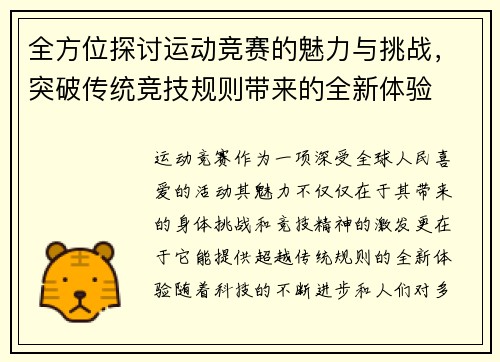 全方位探讨运动竞赛的魅力与挑战，突破传统竞技规则带来的全新体验

运动竞赛作为一项深受全球人民喜爱的活动其魅力不仅仅在于其带来的身体挑战和竞技精神的激发更在于它能提供超越传统规则的全新体验随着科技的不断进步和人们对多